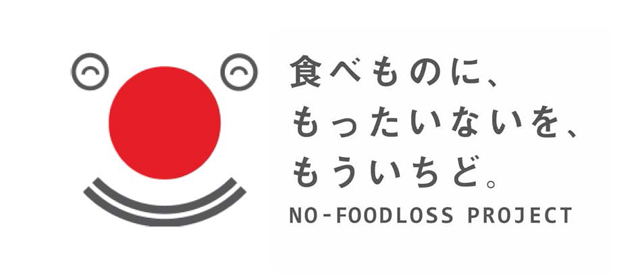 食べものに、
もったいないを、
もういちど。
NO-FOODLOSS PROJECT